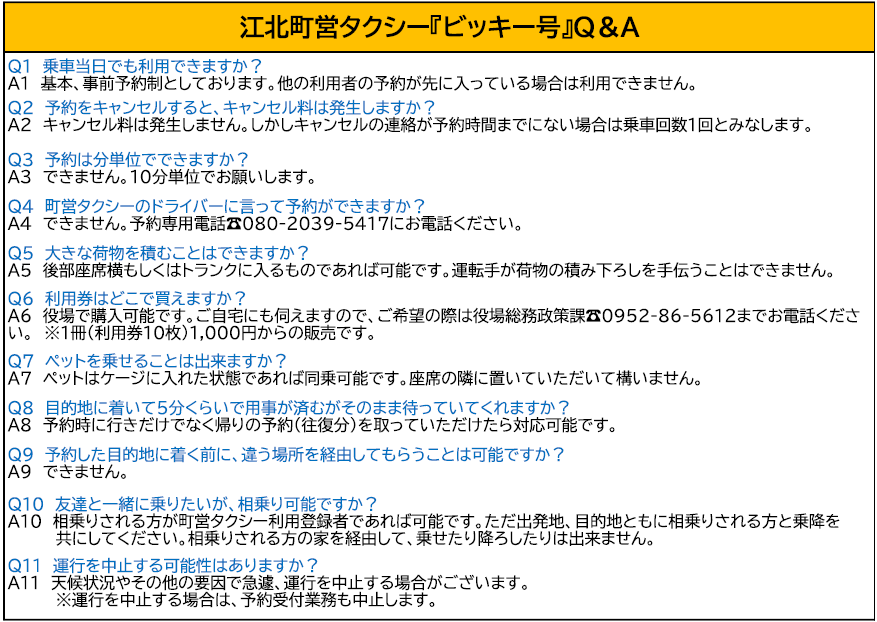 江北町営タクシー『ビッキー号』Q＆A

Q1 乗車当日でも利用できますか？
A1 基本、事前予約制としております。他の利用者の予約が先に入っている場合は利用できません。

Q2 予約をキャンセルすると、キャンセル料は発生しますか？
A2 キャンセル料は発生しません。しかしキャンセルの連絡が予約時間までにない場合は乗車回数1回とみなします。

Q3 予約は分単位でできますか？
A3 できません。10分単位でお願いします。

Q4 町営タクシーのドライバーに言って予約ができますか？
A4 できません。予約専用電話☎080-2039-5417にお電話ください。

Q5 大きな荷物を積むことはできますか？
A5 後部座席横もしくはトランクに入るものであれば可能です。運転手が荷物の積み下ろしを手伝うことはできません。

Q6 利用券はどこで買えますか？
A6 役場で購入可能です。ご自宅にも伺えますので、ご希望の際は役場総務政策課☎0952-86-5612までお電話ください。※1冊(利用券10枚)1,000円からの販売です。

Q7 ペットを乗せることは出来ますか？
A7 ペットはケージに入れた状態であれば同乗可能です。座席の隣に置いていただいて構いません。

Q8 目的地に着いて5分くらいで用事が済むがそのまま待っていてくれますか？
A8 予約時に行きだけでなく帰りの予約(往復分)を取っていただけたら対応可能です。

Q9 予約した目的地に着く前に、違う場所を経由してもらうことは可能ですか？
A9 できません。

Q10 友達と一緒に乗りたいが、相乗り可能ですか？
A10 相乗りされる方が町営タクシー利用登録者であれば可能です。ただ出発地、目的地ともに相乗りされる方と乗降を共にしてください。相乗りされる方の家を経由して、乗せたり降ろしたりは出来ません。

Q11 運行を中止する可能性はありますか？
A11 天候状況やその他の要因で急遽、運行を中止する場合がございます。
※運行を中止する場合は、予約受付業務も中止します。